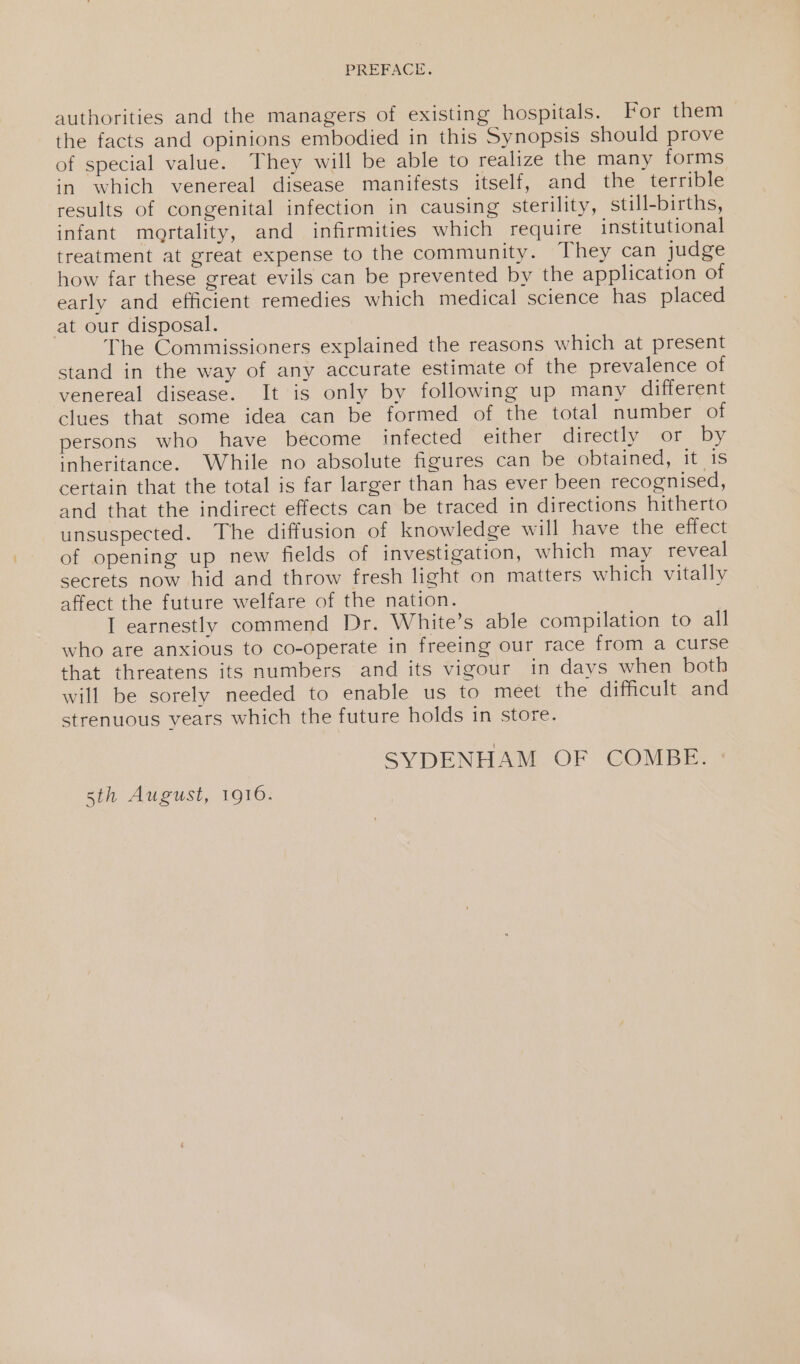 PREFACE.

authorities and the managers of existing hospitals. For them the facts and opinions embodied in this Synopsis should prove of special value. They will be able to realize the many forms in which venereal disease manifests itself, and the terrible results of congenital infection in causing sterility, still-births, infant mortality, and infirmities which require institutional treatment at great expense to the community. They can judge how far these great evils can be prevented by the application of early and efficient remedies which medical science has placed at our disposal.

The Commissioners explained the reasons which at present stand in the way of any accurate estimate of the prevalence of venereal disease. It is only by following up many different clues that some idea can be formed of the total number of persons who have become infected either directly or by inheritance. While no absolute figures can be obtained, it is certain that the total is far larger than has ever been recognised, and that the indirect effects can be traced in directions hitherto unsuspected. The diffusion of knowledge will have the effect of opening up new fields of investigation, which may reveal secrets now hid and throw fresh light on matters which vitally affect the future welfare of the nation.

I earnestly commend Dr. White's able compilation to all who are anxious to co-operate in freeing our race from a curse that threatens its numbers and its vigour in days when both will be sorely needed to enable us to meet the difficult and strenuous years which the future holds in store.

SYDENHAM OF COMBE.

5th August, 1916.